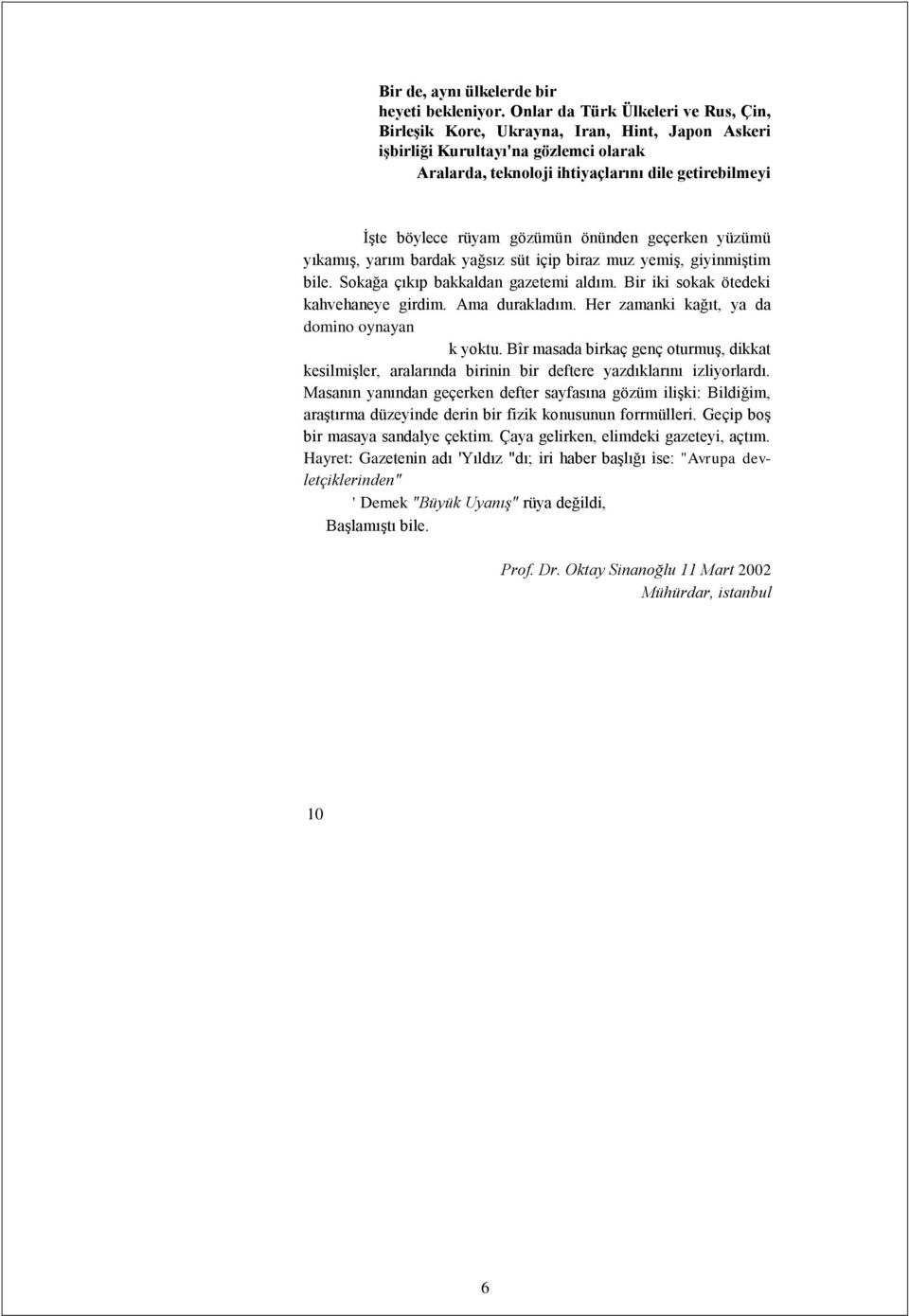 Bir de, aynı ülkelerde bir heyeti bekleniyor. Onlar da Türk Ülkeleri ve Rus, Çin, Birleşik Kore, Ukrayna, Iran, Hint, Japon Askeri işbirliği Kurultayı'na gözlemci olarak Aralarda, teknoloji ihtiyaçlarını dile getirebilmeyi

İşte böylece rüyam gözümün önünden geçerken yüzümü yıkamış, yarım bardak yağsız süt içip biraz muz yemiş, giyinmiştim bile. Sokağa çıkıp bakkaldan gazetemi aldım. Bir iki sokak ötedeki kahvehaneye girdim. Ama durakladım. Her zamanki kağıt, ya da domino oynayan

k yoktu. Bîr masada birkaç genç oturmuş, dikkat kesilmişler, aralarında birinin bir deftere yazdıklarını izliyorlardı. Masanın yanından geçerken defter sayfasına gözüm ilişki: Bildiğim, araştırma düzeyinde derin bir fizik konusunun forrmülleri. Geçip boş bir masaya sandalye çektim. Çaya gelirken, elimdeki gazeteyi, açtım. Hayret: Gazetenin adı 'Yıldız "dı; iri haber başlığı ise: "Avrupa devletçiklerinden"

' Demek "Büyük Uyanış" rüya değildi,

Başlamıştı bile.

Prof. Dr. Oktay Sinanoğlu 11 Mart 2002

Mühürdar, istanbul

10

6